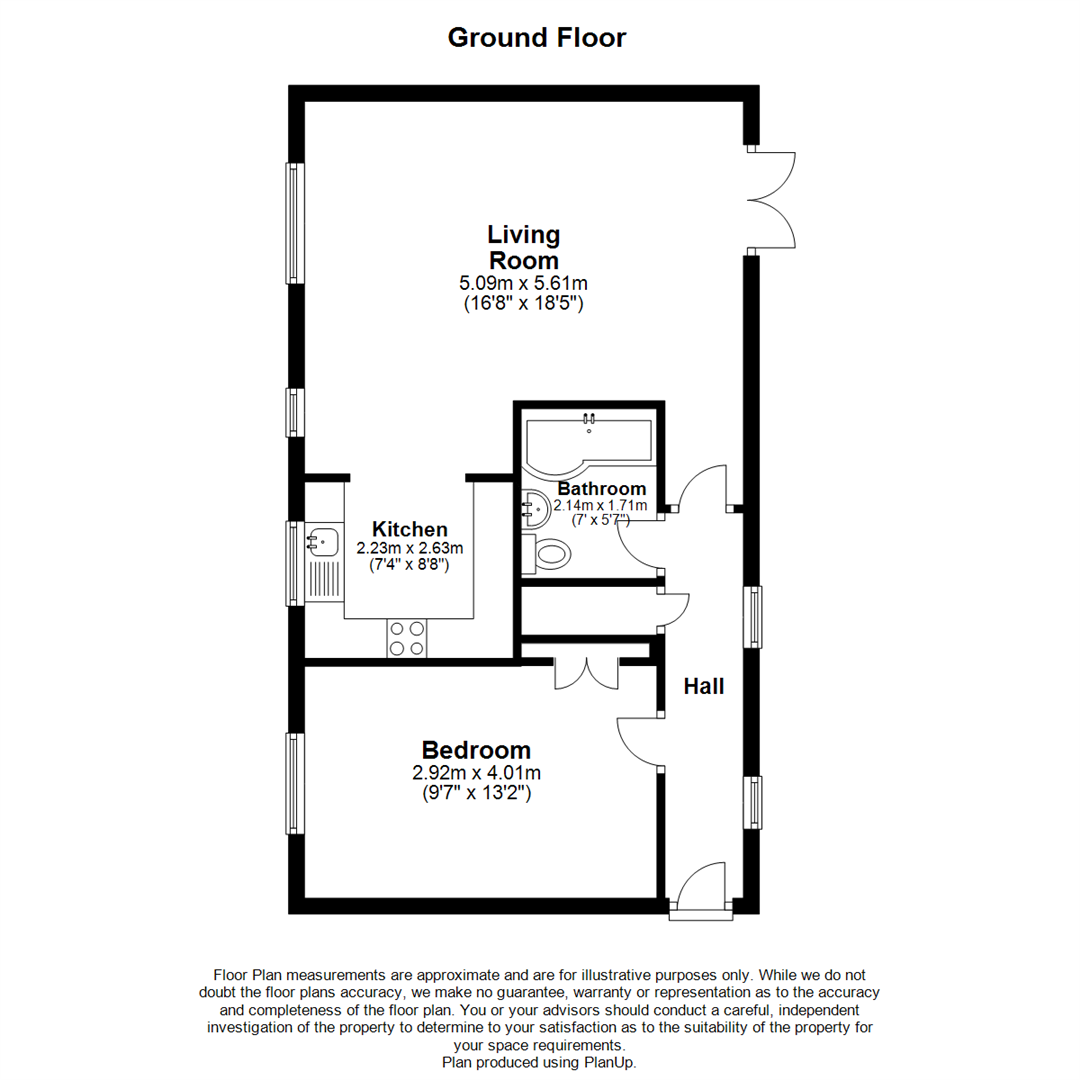 Ground Floor

Living Room
5.09m x 5.61m
(16'8" x 18'5")

Bathroom
2.14m x 1.71m
(7' x 5'7")

Kitchen
2.23m x 2.63m
(7'4" x 8'8")

Hall

Bedroom
2.92m x 4.01m
(9'7" x 13'2")

Floor Plan measurements are approximate and are for illustrative purposes only. While we do not doubt the floor plans accuracy, we make no guarantee, warranty or representation as to the accuracy and completeness of the floor plan. You or your advisors should conduct a careful, independent investigation of the property to determine to your satisfaction as to the suitability of the property for your space requirements.
Plan produced using PlanUp.